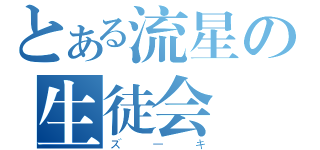 とある流星の
生徒会
ズーキ